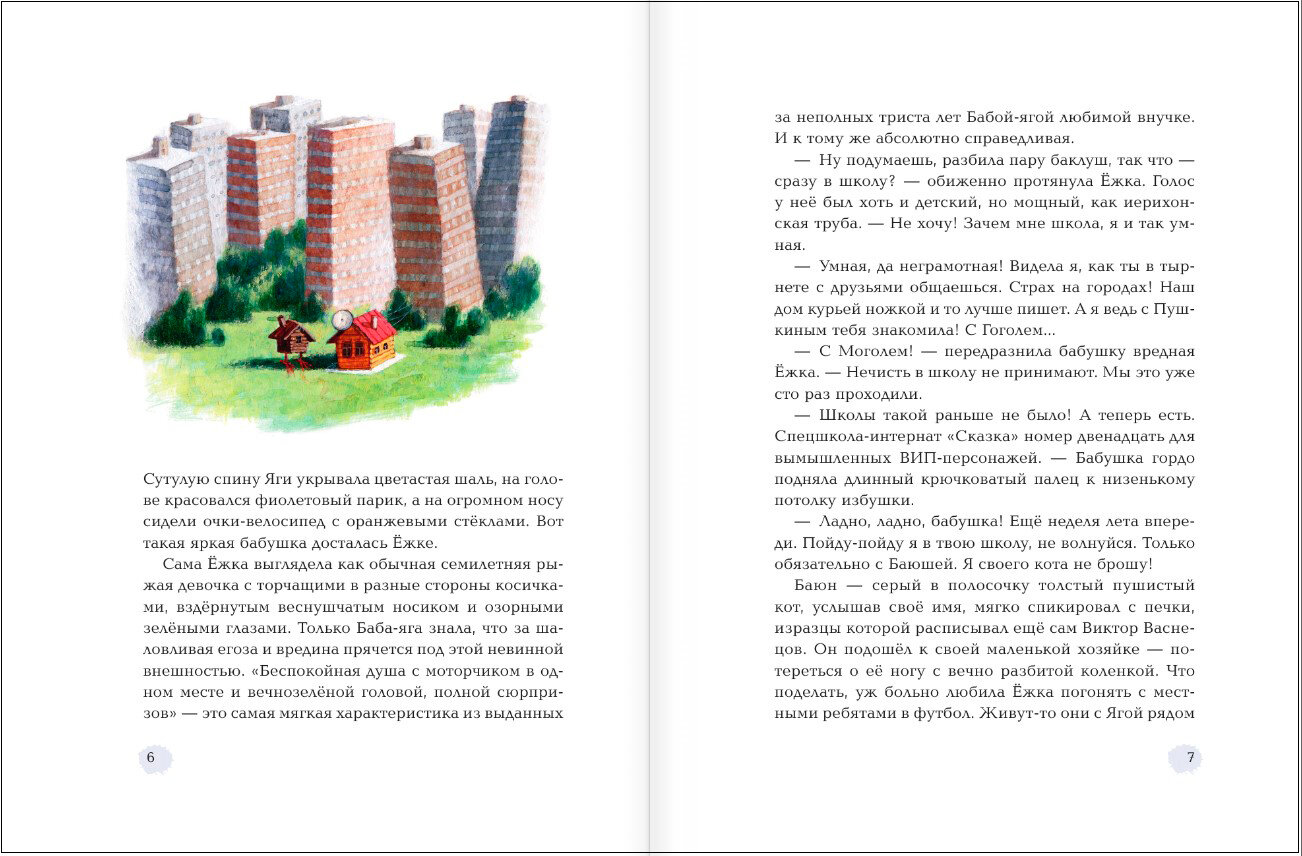 Сутулую спину Яги укрывала цветастая шаль, на голове красовался фиолетовый парик, а на огромном носу сидели очки-велосипед с оранжевыми стёклами. Вот такая яркая бабушка досталась Ёжке.

Сама Ёжка выглядела как обычная семилетняя рыжая девочка с торчащими в разные стороны косичками, вздёрнутым веснушчатым носиком и озорными зелёными глазами. Только Баба-яга знала, что за шаловливая егоза и вредина прячется под этой невинной внешностью. «Беспокойная душа с моторчиком в одном месте и вечнозелёной головой, полной сюрпризов» — это самая мягкая характеристика из выданных

6

за неполных триста лет Бабой-ягой любимой внучке. И к тому же абсолютно справедливая.

— Ну подумаешь, разбила пару баклуш, так что — сразу в школу? — обиженно протянула Ёжка. Голос у неё был хоть и детский, но мощный, как иерихонская труба. — Не хочу! Зачем мне школа, я и так умная.

— Умная, да неграмотная! Видела я, как ты в тырнете с друзьями общаешься. Страх на городах! Наш дом курьей ножкой и то лучше пишет. А я ведь с Пушкиным тебя знакомила! С Гоголем...

— С Моголем! — передразнила бабушку вредная Ёжка. — Нечисть в школу не принимают. Мы это уже сто раз проходили.

— Школы такой раньше не было! А теперь есть. Спецшкола-интернат «Сказка» номер двенадцать для вымышленных ВИП-персонажей. — Бабушка гордо подняла длинный крючковатый палец к низенькому потолку избушки.

— Ладно, ладно, бабушка! Ещё неделя лета впереди. Пойду-пойду я в твою школу, не волнуйся. Только обязательно с Баюшей. Я своего кота не брошу!

Баюн — серый в полосочку толстый пушистый кот, услышав своё имя, мягко спикировал с печки, изразцы которой расписывал ещё сам Виктор Васнецов. Он подошёл к своей маленькой хозяйке — потереться о её ногу с вечно разбитой коленкой. Что поделать, уж больно любила Ёжка погонять с местными ребятами в футбол. Живут-то они с Ягой рядом

7